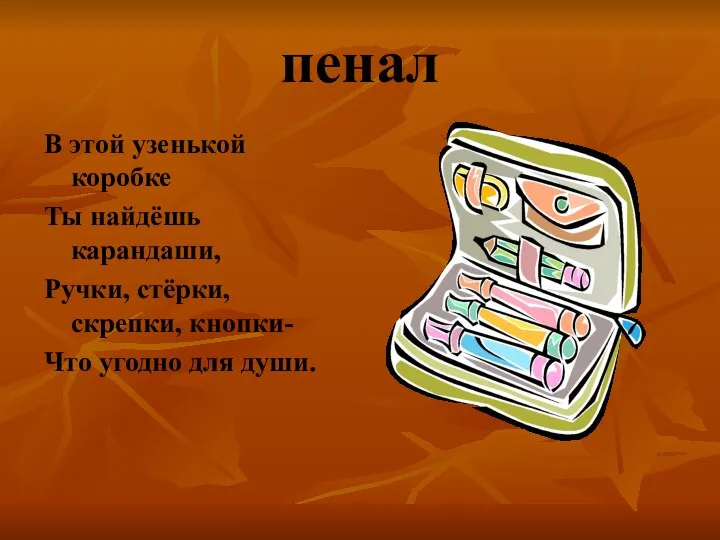 пенал

В этой узенькой коробке
Ты найдёшь карандаши,
Ручки, стёрки, скрепки, кнопки-
Что угодно для души.